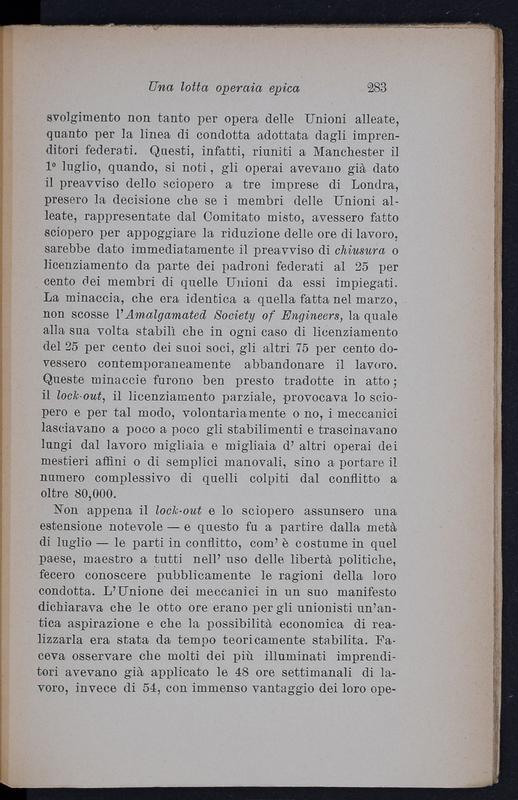 Una lotta operaia epica 283

svolgimento non tanto per opera delle Unioni alleate, quanto per la linea di condotta adottata dagli imprenditori federati. Questi, infatti, riuniti a Manchester il 1° luglio, quando, si noti, gli operai avevano già dato il preavviso dello sciopero a tre imprese di Londra, presero la decisione che se i membri delle Unioni alleate, rappresentate dal Comitato misto, avessero fatto sciopero per appoggiare la riduzione delle ore di lavoro, sarebbe dato immediatamente il preavviso di chiusura o licenziamento da parte dei padroni federati al 25 per cento dei membri di quelle Unioni da essi impiegati. La minaccia, che era identica a quella fatta nel marzo, non scosse l'Amalgamated Society of Engineers, la quale alla sua volta stabilì che in ogni caso di licenziamento del 25 per cento dei suoi soci, gli altri 75 per cento dovessero contemporaneamente abbandonare il lavoro. Queste minaccie furono ben presto tradotte in atto; il lock-out, il licenziamento parziale, provocava lo sciopero e per tal modo, volontariamente o no, i meccanici lasciavano a poco a poco gli stabilimenti e trascinavano lungi dal lavoro migliaia e migliaia d' altri operai dei mestieri affini o di semplici manovali, sino a portare il numero complessivo di quelli colpiti dal conflitto a oltre 80,000.

Non appena il lock-out e lo sciopero assunsero una estensione notevole — e questo fu a partire dalla metà di luglio — le parti in conflitto, com' è costume in quel paese, maestro a tutti nell' uso delle libertà politiche, fecero conoscere pubblicamente le ragioni della loro condotta. L'Unione dei meccanici in un suo manifesto dichiarava che le otto ore erano per gli unionisti un'antica aspirazione e che la possibilità economica di realizzarla era stata da tempo teoricamente stabilita. Faceva osservare che molti dei più illuminati imprenditori avevano già applicato le 48 ore settimanali di lavoro, invece di 54, con immenso vantaggio dei loro ope-